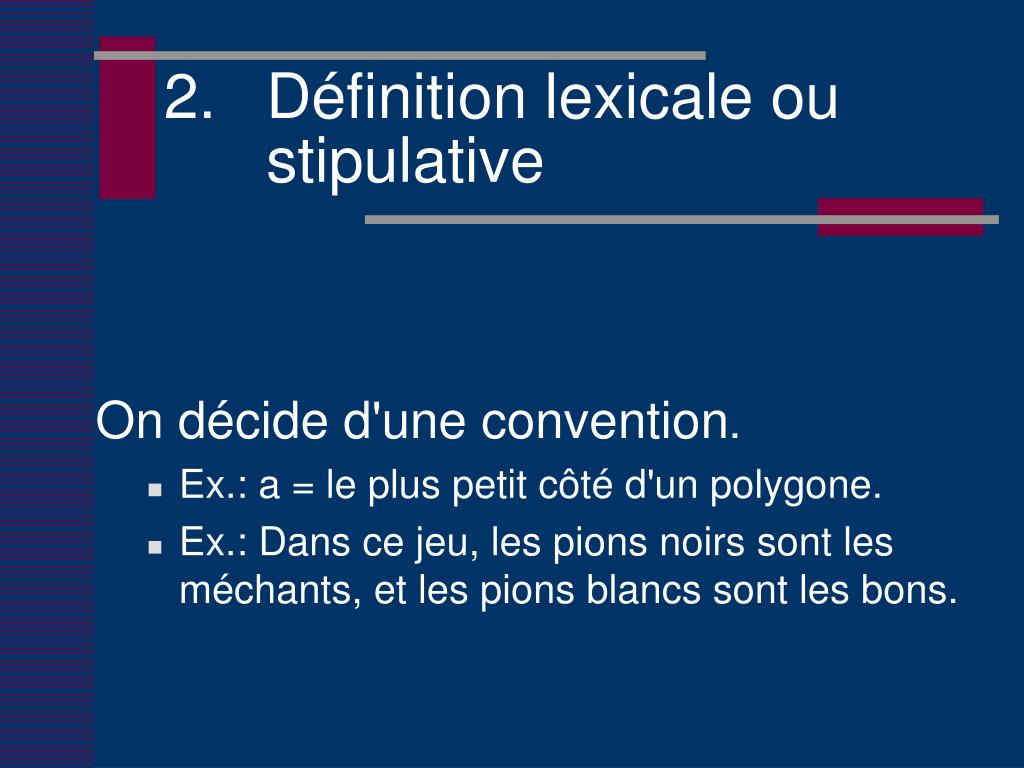 2. Définition lexicale ou stipulative

On décide d'une convention.

- Ex.: a = le plus petit côté d'un polygone.
- Ex.: Dans ce jeu, les pions noirs sont les méchants, et les pions blancs sont les bons.